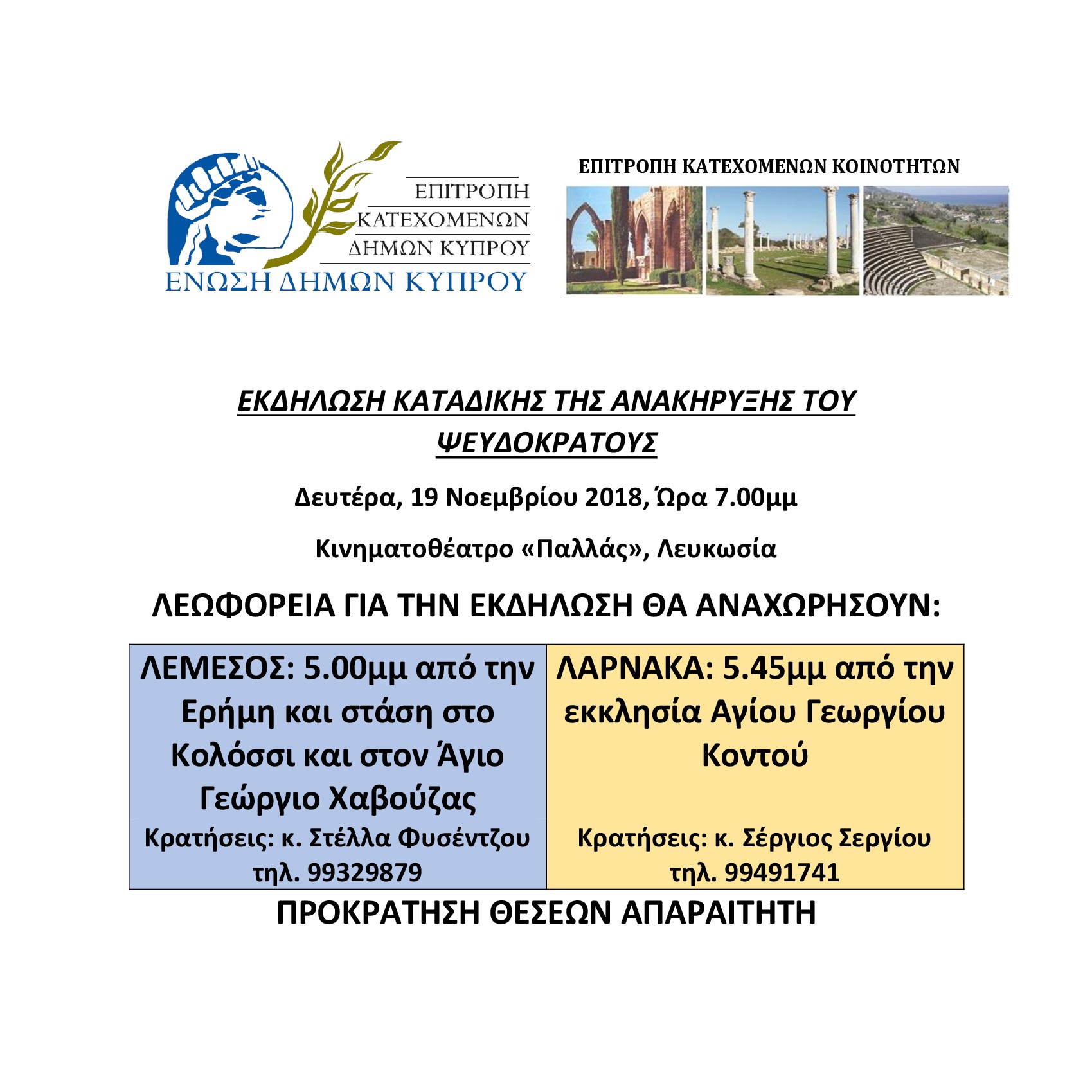 ΕΠΙΤΡΟΠΗ
ΚΑΤΕΧΟΜΕΝΩΝ
ΔΗΜΩΝ ΚΥΠΡΟΥ
ΕΝΩΣΗ ΔΗΜΩΝ ΚΥΠΡΟΥ

ΕΠΙΤΡΟΠΗ ΚΑΤΕΧΟΜΕΝΩΝ ΚΟΙΝΟΤΗΤΩΝ

ΕΚΔΗΛΩΣΗ ΚΑΤΑΔΙΚΗΣ ΤΗΣ ΑΝΑΚΗΡΥΞΗΣ ΤΟΥ ΨΕΥΔΟΚΡΑΤΟΥΣ

Δευτέρα, 19 Νοεμβρίου 2018, Ώρα 7.00μμ

Κινηματοθέατρο «Παλλάς», Λευκωσία

ΛΕΩΦΟΡΕΙΑ ΓΙΑ ΤΗΝ ΕΚΔΗΛΩΣΗ ΘΑ ΑΝΑΧΩΡΗΣΟΥΝ:

| ΛΕΜΕΣΟΣ: 5.00μμ από την Ερήμη και στάση στο Κολόσσι και στον Άγιο Γεώργιο Χαβούζας Κρατήσεις: κ. Στέλλα Φυσέντζου τηλ. 99329879 | ΛΑΡΝΑΚΑ: 5.45μμ από την εκκλησία Αγίου Γεωργίου Κοντού Κρατήσεις: κ. Σέργιος Σεργίου τηλ. 99491741 |
|---|---|

ΠΡΟΚΡΑΤΗΣΗ ΘΕΣΕΩΝ ΑΠΑΡΑΙΤΗΤΗ